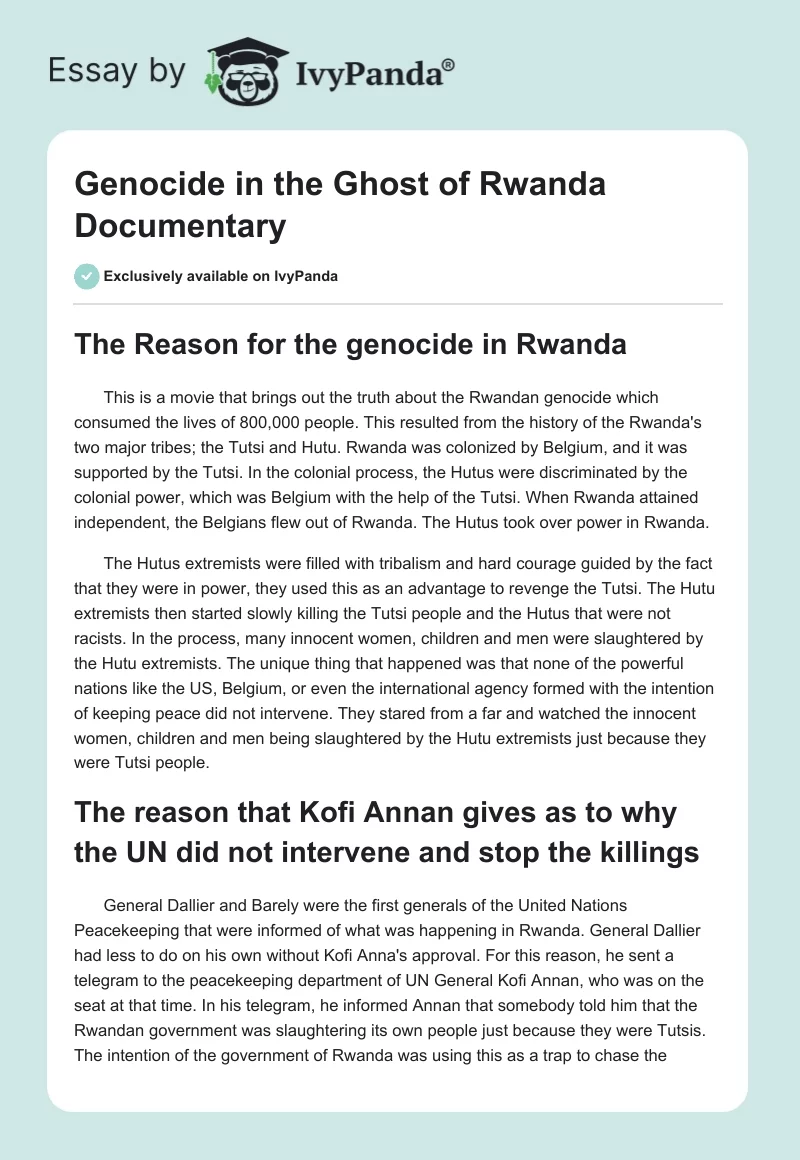 Essay by IvyPanda®

Genocide in the Ghost of Rwanda Documentary

Exclusively available on IvyPanda

The Reason for the genocide in Rwanda

This is a movie that brings out the truth about the Rwandan genocide which consumed the lives of 800,000 people. This resulted from the history of the Rwanda's two major tribes; the Tutsi and Hutu. Rwanda was colonized by Belgium, and it was supported by the Tutsi. In the colonial process, the Hutus were discriminated by the colonial power, which was Belgium with the help of the Tutsi. When Rwanda attained independent, the Belgians flew out of Rwanda. The Hutus took over power in Rwanda.

The Hutus extremists were filled with tribalism and hard courage guided by the fact that they were in power, they used this as an advantage to revenge the Tutsi. The Hutu extremists then started slowly killing the Tutsi people and the Hutus that were not racists. In the process, many innocent women, children and men were slaughtered by the Hutu extremists. The unique thing that happened was that none of the powerful nations like the US, Belgium, or even the international agency formed with the intention of keeping peace did not intervene. They stared from a far and watched the innocent women, children and men being slaughtered by the Hutu extremists just because they were Tutsi people.

The reason that Kofi Annan gives as to why the UN did not intervene and stop the killings

General Dallier and Barely were the first generals of the United Nations Peacekeeping that were informed of what was happening in Rwanda. General Dallier had less to do on his own without Kofi Anna's approval. For this reason, he sent a telegram to the peacekeeping department of UN General Kofi Annan, who was on the seat at that time. In his telegram, he informed Annan that somebody told him that the Rwandan government was slaughtering its own people just because they were Tutsis. The intention of the government of Rwanda was using this as a trap to chase the